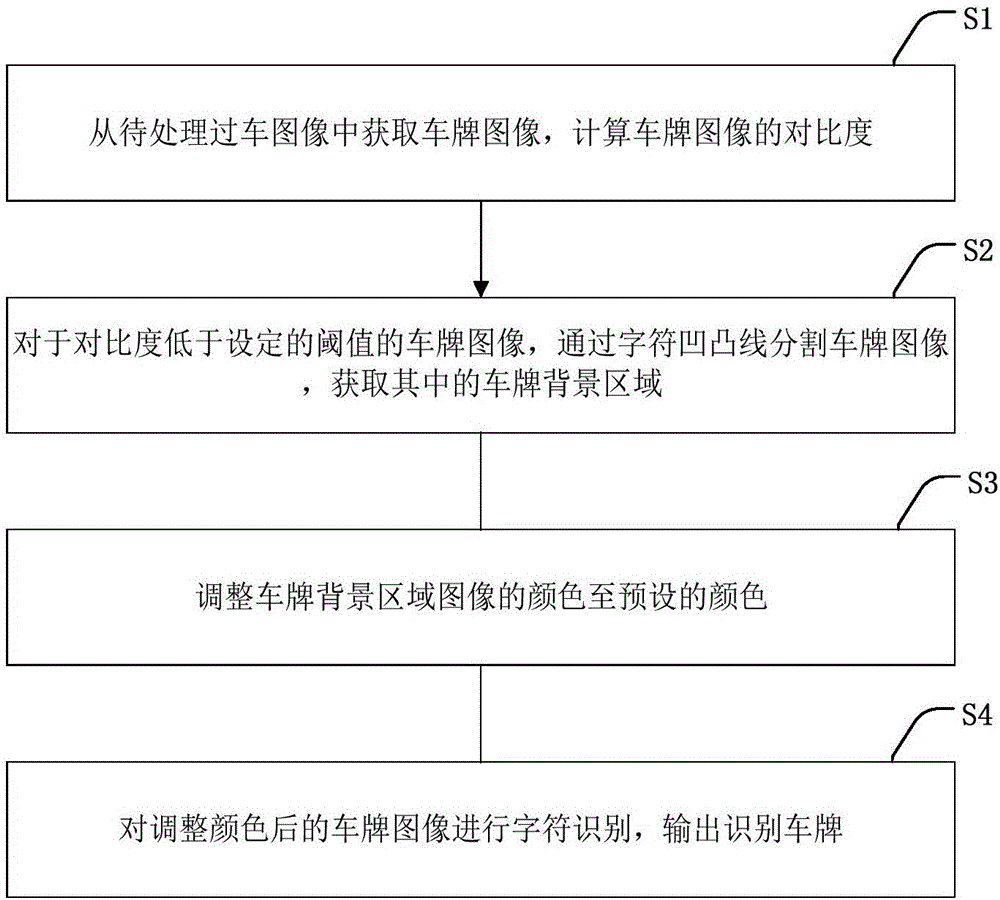 S1

从待处理过车图像中获取车牌图像，计算车牌图像的对比度

S2

对于对比度低于设定的阈值的车牌图像，通过字符凹凸线分割车牌图像，获取其中的车牌背景区域

S3

调整车牌背景区域图像的颜色至预设的颜色

S4

对调整颜色后的车牌图像进行字符识别，输出识别车牌